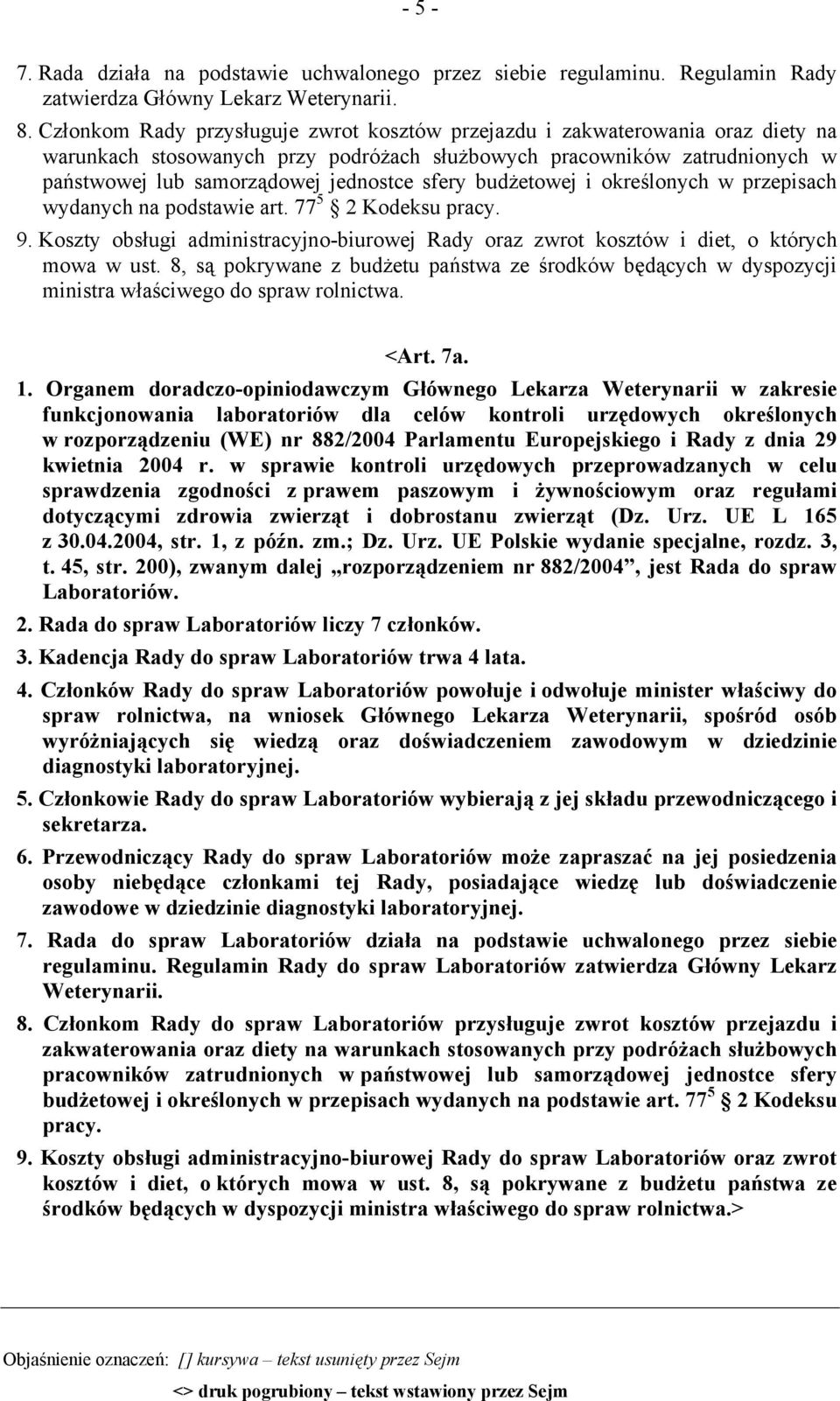 - 5 -

7. Rada działa na podstawie uchwalonego przez siebie regulaminu. Regulamin Rady zatwierdza Główny Lekarz Weterynarii.

8. Członkom Rady przysługuje zwrot kosztów przejazdu i zakwaterowania oraz diety na warunkach stosowanych przy podróżach służbowych pracowników zatrudnionych w państwowej lub samorządowej jednostce sfery budżetowej i określonych w przepisach wydanych na podstawie art. $77^5$ § 2 Kodeksu pracy.

9. Koszty obsługi administracyjno-biurowej Rady oraz zwrot kosztów i diet, o których mowa w ust. 8, są pokrywane z budżetu państwa ze środków będących w dyspozycji ministra właściwego do spraw rolnictwa.

<Art. 7a.

1. Organem doradczo-opiniodawczym Głównego Lekarza Weterynarii w zakresie funkcjonowania laboratoriów dla celów kontroli urzędowych określonych w rozporządzeniu (WE) nr 882/2004 Parlamentu Europejskiego i Rady z dnia 29 kwietnia 2004 r. w sprawie kontroli urzędowych przeprowadzanych w celu sprawdzenia zgodności z prawem paszowym i żywnościowym oraz regułami dotyczącymi zdrowia zwierząt i dobrostanu zwierząt (Dz. Urz. UE L 165 z 30.04.2004, str. 1, z późn. zm.; Dz. Urz. UE Polskie wydanie specjalne, rozdz. 3, t. 45, str. 200), zwanym dalej „rozporządzeniem nr 882/2004”, jest Rada do spraw Laboratoriów.

2. Rada do spraw Laboratoriów liczy 7 członków.

3. Kadencja Rady do spraw Laboratoriów trwa 4 lata.

4. Członków Rady do spraw Laboratoriów powołuje i odwołuje minister właściwy do spraw rolnictwa, na wniosek Głównego Lekarza Weterynarii, spośród osób wyróżniających się wiedzą oraz doświadczeniem zawodowym w dziedzinie diagnostyki laboratoryjnej.

5. Członkowie Rady do spraw Laboratoriów wybierają z jej składu przewodniczącego i sekretarza.

6. Przewodniczący Rady do spraw Laboratoriów może zapraszać na jej posiedzenia osoby niebędące członkami tej Rady, posiadające wiedzę lub doświadczenie zawodowe w dziedzinie diagnostyki laboratoryjnej.

7. Rada do spraw Laboratoriów działa na podstawie uchwalonego przez siebie regulaminu. Regulamin Rady do spraw Laboratoriów zatwierdza Główny Lekarz Weterynarii.

8. Członkom Rady do spraw Laboratoriów przysługuje zwrot kosztów przejazdu i zakwaterowania oraz diety na warunkach stosowanych przy podróżach służbowych pracowników zatrudnionych w państwowej lub samorządowej jednostce sfery budżetowej i określonych w przepisach wydanych na podstawie art. $77^5$ § 2 Kodeksu pracy.

9. Koszty obsługi administracyjno-biurowej Rady do spraw Laboratoriów oraz zwrot kosztów i diet, o których mowa w ust. 8, są pokrywane z budżetu państwa ze środków będących w dyspozycji ministra właściwego do spraw rolnictwa.>

Objaśnienie oznaczeń: [] kursywa – tekst usunięty przez Sejm
<> druk pogrubiony – tekst wstawiony przez Sejm